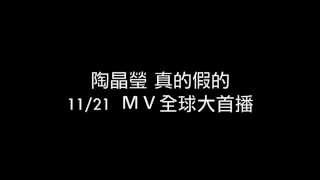 陶晶瑩 真的假的
11/21 ＭＶ全球大首播